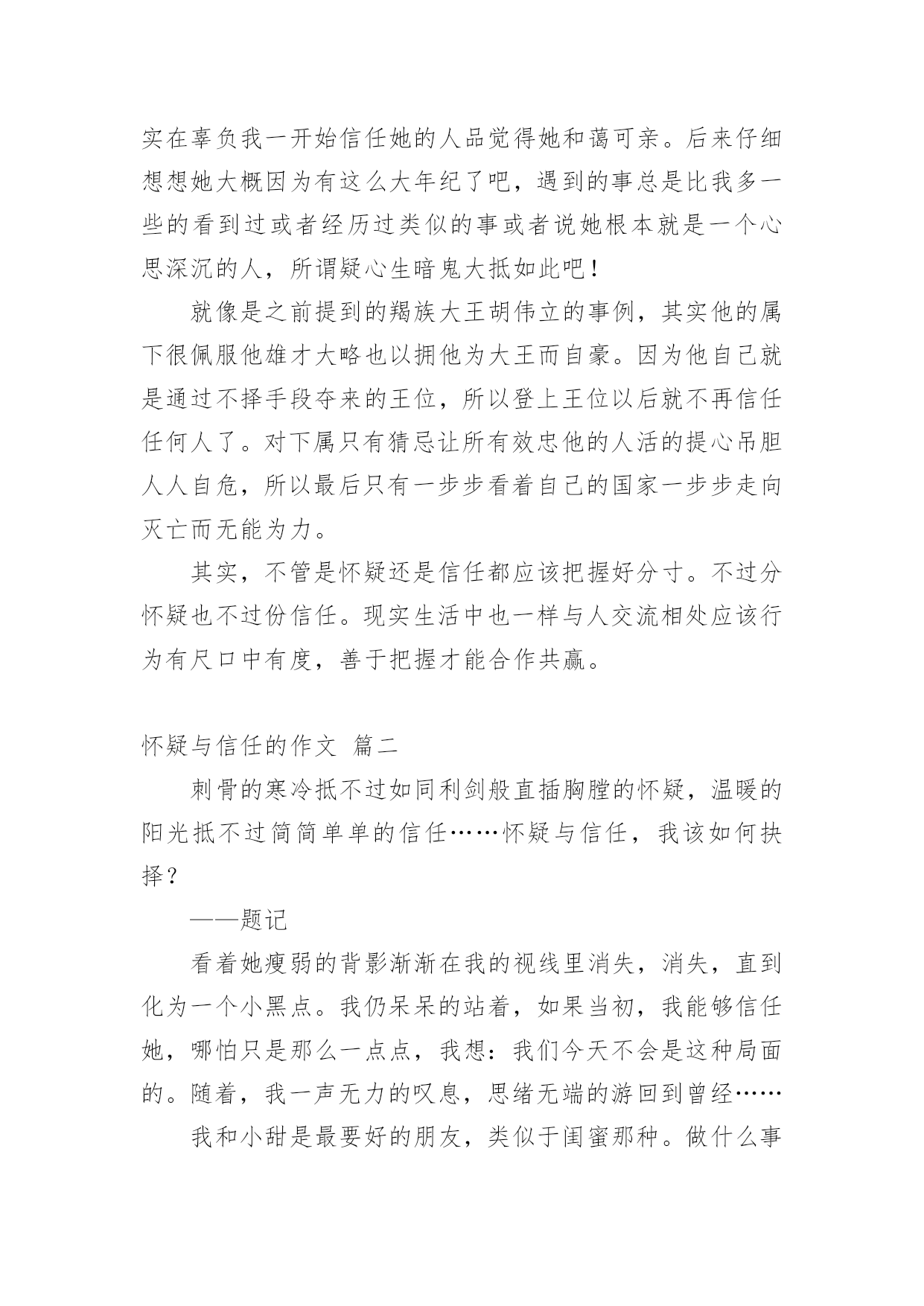 实在辜负我一开始信任她的人品觉得她和蔼可亲。后来仔细想想她大概因为有这么大年纪了吧，遇到的事总是比我多一些的看到过或者经历过类似的事或者说她根本就是一个心思深沉的人，所谓疑心生暗鬼大抵如此吧！

就像是之前提到的羯族大王胡伟立的事例，其实他的属下很佩服他雄才大略也以拥他为大王而自豪。因为他自己就是通过不择手段夺来的王位，所以登上王位以后就不再信任任何人了。对下属只有猜忌让所有效忠他的人活的提心吊胆人人自危，所以最后只有一步步看着自己的国家一步步走向灭亡而无能为力。

其实，不管是怀疑还是信任都应该把握好分寸。不过分怀疑也不过份信任。现实生活中也一样与人交流相处应该行为有尺口中有度，善于把握才能合作共赢。

怀疑与信任的作文 篇二

刺骨的寒冷抵不过如同利剑般直插胸膛的怀疑，温暖的阳光抵不过简简单单的信任……怀疑与信任，我该如何抉择？

——题记

看着她瘦弱的背影渐渐在我的视线里消失，消失，直到化为一个小黑点。我仍呆呆的站着，如果当初，我能够信任她，哪怕只是那么一点点，我想：我们今天不会是这种局面的。随着，我一声无力的叹息，思绪无端的游回到曾经……

我和小甜是最要好的朋友，类似于闺蜜那种。做什么事